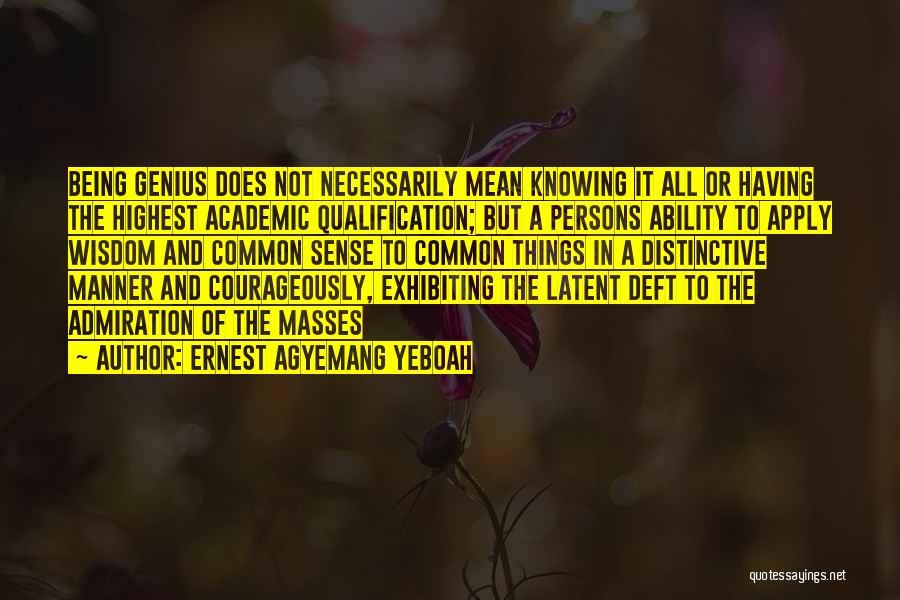 BEING GENIUS DOES NOT NECESSARILY MEAN KNOWING IT ALL OR HAVING THE HIGHEST ACADEMIC QUALIFICATION; BUT A PERSONS ABILITY TO APPLY WISDOM AND COMMON SENSE TO COMMON THINGS IN A DISTINCTIVE MANNER AND COURAGEOUSLY, EXHIBITING THE LATENT DEFT TO THE ADMIRATION OF THE MASSES

~ AUTHOR: ERNEST AGYEMANG YEBOAH

quotessayings.net